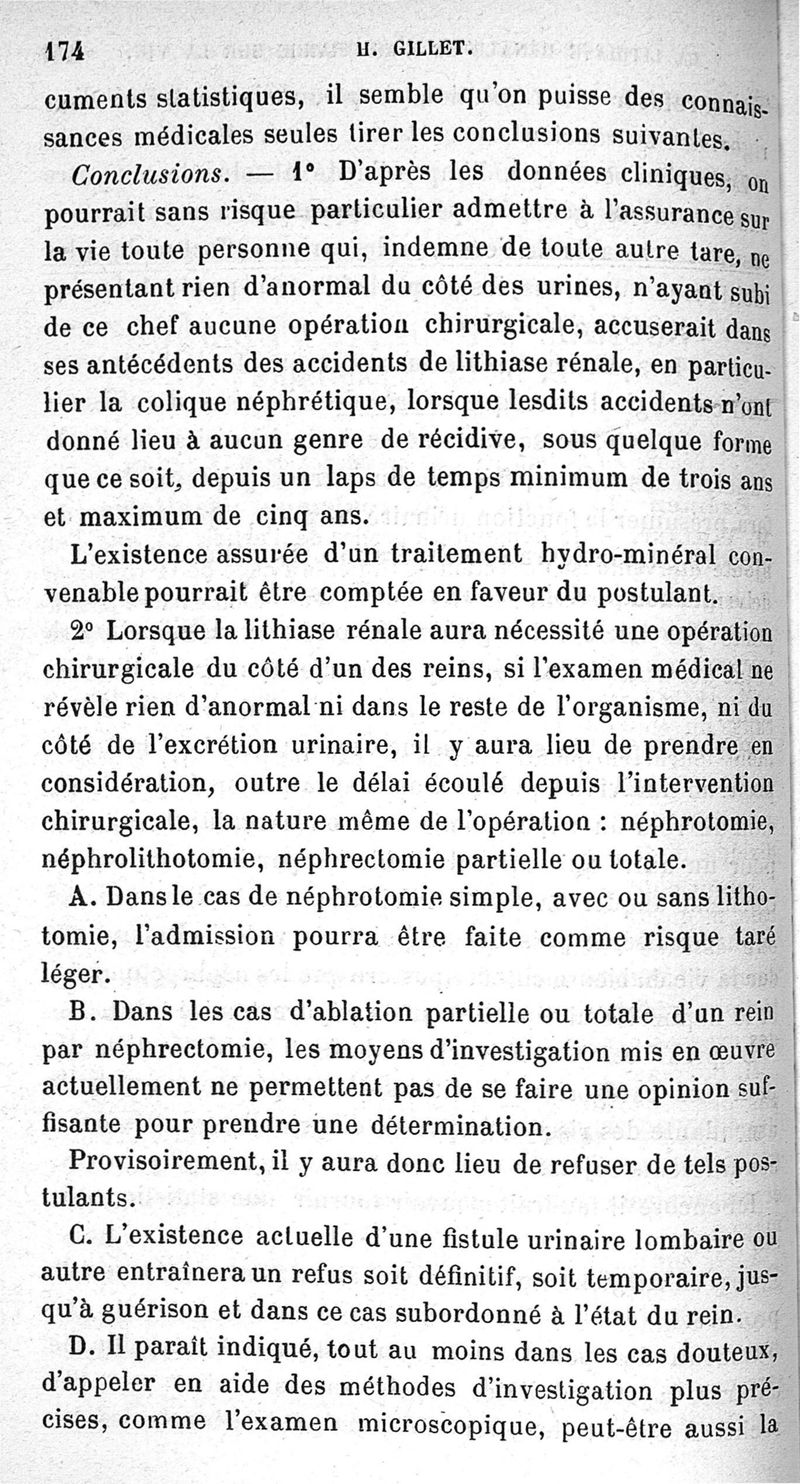 174 H. GILLET.

cuments statistiques, il semble qu'on puisse des connaissances médicales seules tirer les conclusions suivantes.

Conclusions. — 1° D'après les données cliniques, on pourrait sans risque particulier admettre à l'assurance sur la vie toute personne qui, indemne de toute autre tare, ne présentant rien d'anormal du côté des urines, n'ayant subi de ce chef aucune opération chirurgicale, accuserait dans ses antécédents des accidents de lithiase rénale, en particulier la colique néphrétique, lorsque lesdits accidents n'ont donné lieu à aucun genre de récidive, sous quelque forme que ce soit, depuis un laps de temps minimum de trois ans et maximum de cinq ans.

L'existence assurée d'un traitement hydro-minéral convenable pourrait être comptée en faveur du postulant.

2° Lorsque la lithiase rénale aura nécessité une opération chirurgicale du côté d'un des reins, si l'examen médical ne révèle rien d'anormal ni dans le reste de l'organisme, ni du côté de l'excrétion urinaire, il y aura lieu de prendre en considération, outre le délai écoulé depuis l'intervention chirurgicale, la nature même de l'opération : néphrotomie, néphrolithotomie, néphrectomie partielle ou totale.

A. Dans le cas de néphrotomie simple, avec ou sans lithotomie, l'admission pourra être faite comme risque taré léger.

B. Dans les cas d'ablation partielle ou totale d'un rein par néphrectomie, les moyens d'investigation mis en œuvre actuellement ne permettent pas de se faire une opinion suffisante pour prendre une détermination.

Provisoirement, il y aura donc lieu de refuser de tels postulants.

C. L'existence actuelle d'une fistule urinaire lombaire ou autre entraînera un refus soit définitif, soit temporaire, jusqu'à guérison et dans ce cas subordonné à l'état du rein.

D. Il paraît indiqué, tout au moins dans les cas douteux, d'appeler en aide des méthodes d'investigation plus précises, comme l'examen microscopique, peut-être aussi la